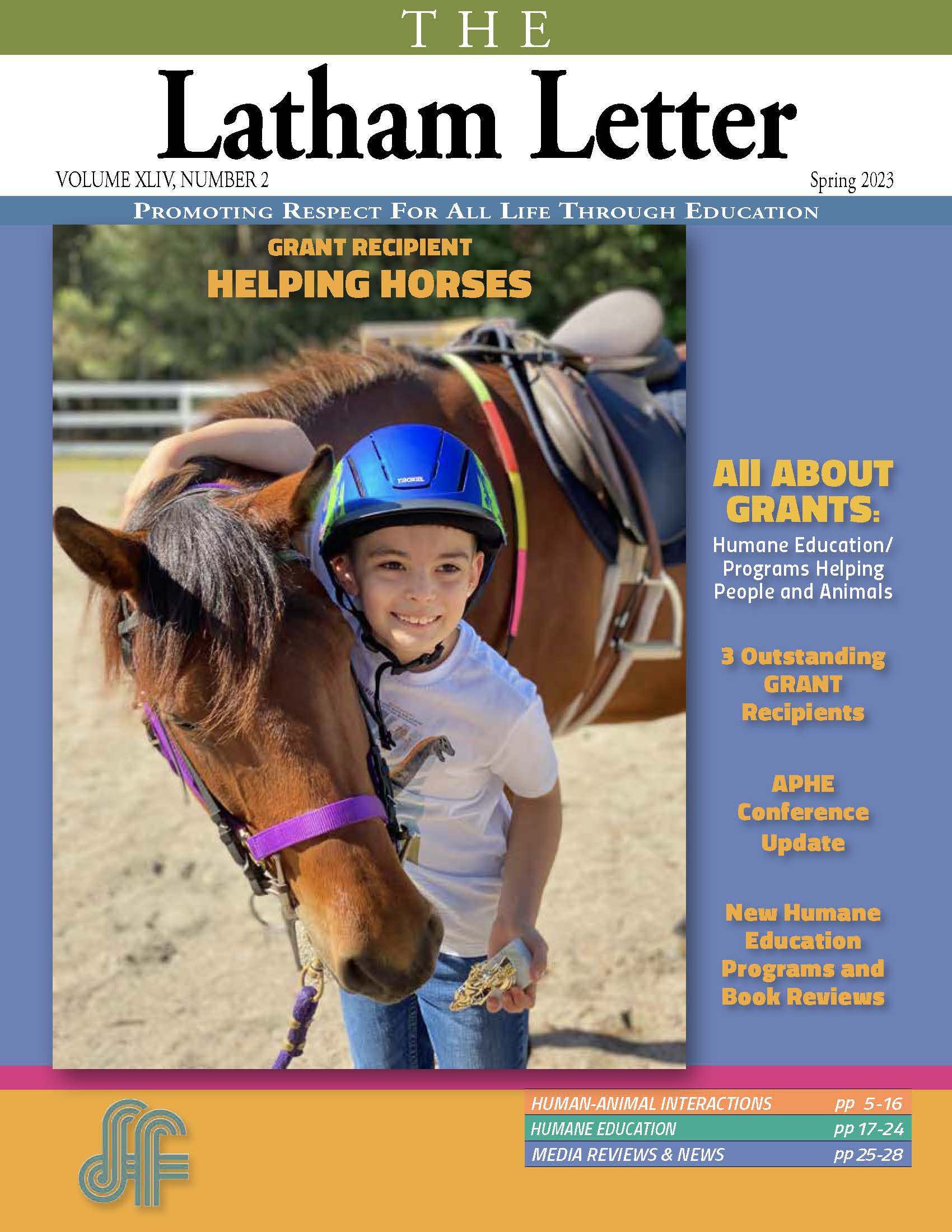 THE
Latham Letter
VOLUME XLIV, NUMBER 2
Spring 2023
PROMOTING RESPECT FOR ALL LIFE THROUGH EDUCATION

GRANT RECIPIENT
HELPING HORSES

TROXEL

All ABOUT GRANTS:
Humane Education/ Programs Helping People and Animals

3 Outstanding GRANT Recipients

APHE Conference Update

New Humane Education Programs and Book Reviews

| HUMAN-ANIMAL INTERACTIONS | pp 5-16 |
|---|---|
| HUMANE EDUCATION | pp 17-24 |
| MEDIA REVIEWS & NEWS | pp 25-28 |